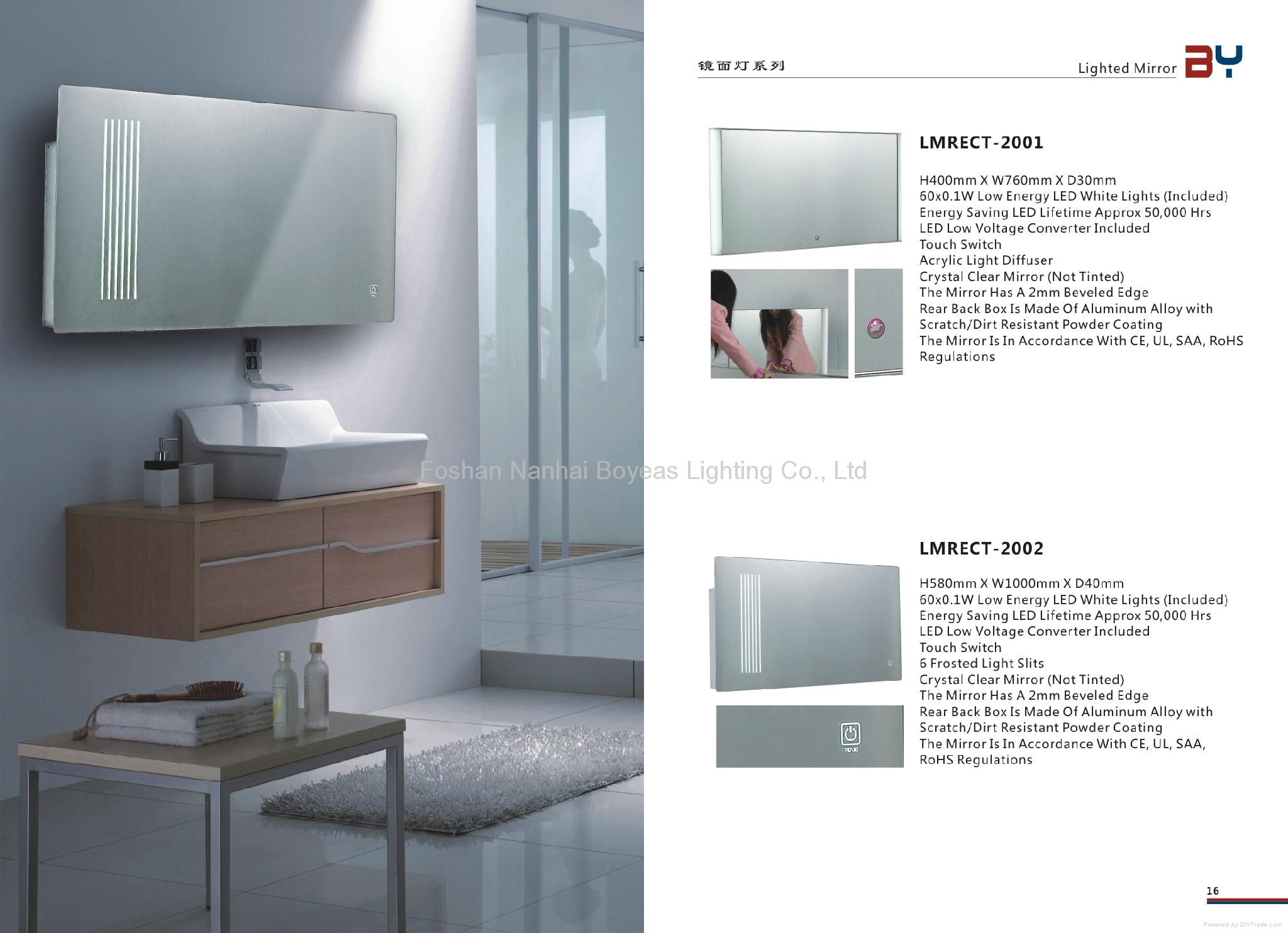 镜面灯系列

Lighted Mirror

BY

LMRECT-2001

H400mm X W760mm X D30mm
60x0.1W Low Energy LED White Lights (Included)
Energy Saving LED Lifetime Approx 50,000 Hrs
LED Low Voltage Converter Included
Touch Switch
Acrylic Light Diffuser
Crystal Clear Mirror (Not Tinted)
The Mirror Has A 2mm Beveled Edge
Rear Back Box Is Made Of Aluminum Alloy with Scratch/Dirt Resistant Powder Coating
The Mirror Is In Accordance With CE, UL, SAA, RoHS Regulations

Foshan Nanhai Boyeas Lighting Co., Ltd

LMRECT-2002

H580mm X W1000mm X D40mm
60x0.1W Low Energy LED White Lights (Included)
Energy Saving LED Lifetime Approx 50,000 Hrs
LED Low Voltage Converter Included
Touch Switch
6 Frosted Light Slits
Crystal Clear Mirror (Not Tinted)
The Mirror Has A 2mm Beveled Edge
Rear Back Box Is Made Of Aluminum Alloy with Scratch/Dirt Resistant Powder Coating
The Mirror Is In Accordance With CE, UL, SAA, RoHS Regulations

16

Powered by DIYTrade.com